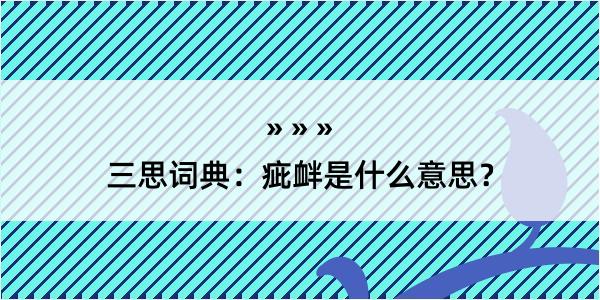 » » »

三思词典：疵衅是什么意思？